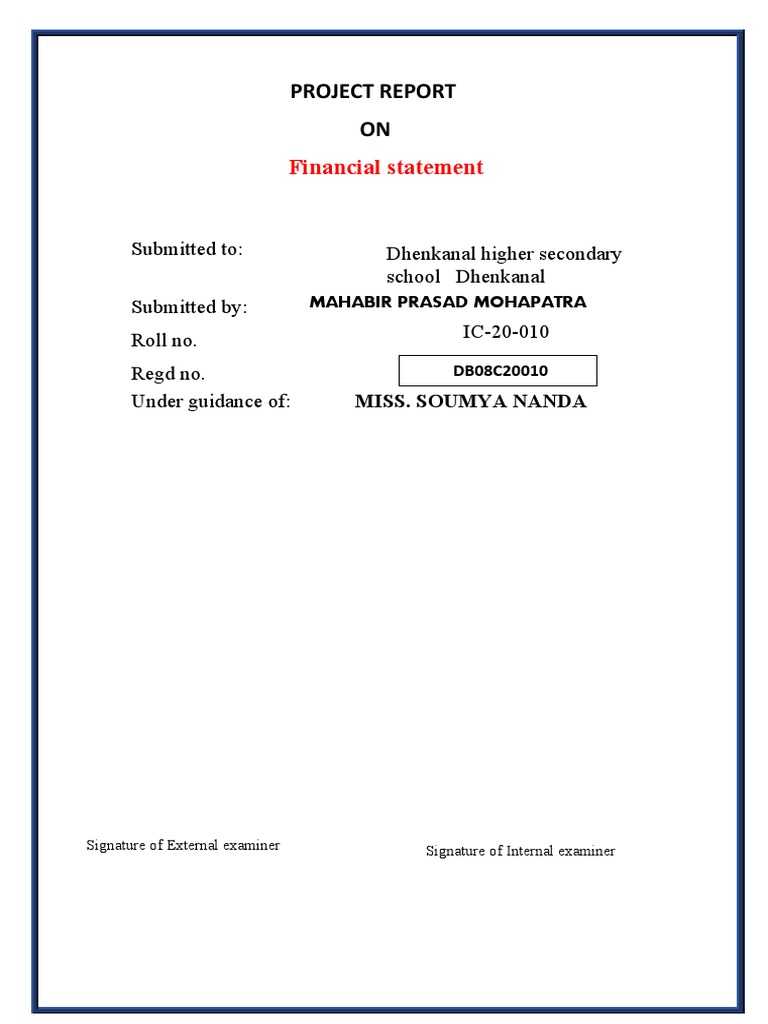 PROJECT REPORT

ON

Financial statement

Submitted to: Dhenkanal higher secondary school Dhenkanal

Submitted by: MAHABIR PRASAD MOHAPATRA

Roll no. IC-20-010

Regd no. DB08C20010

Under guidance of: MISS. SOUMYA NANDA

Signature of External examiner

Signature of Internal examiner